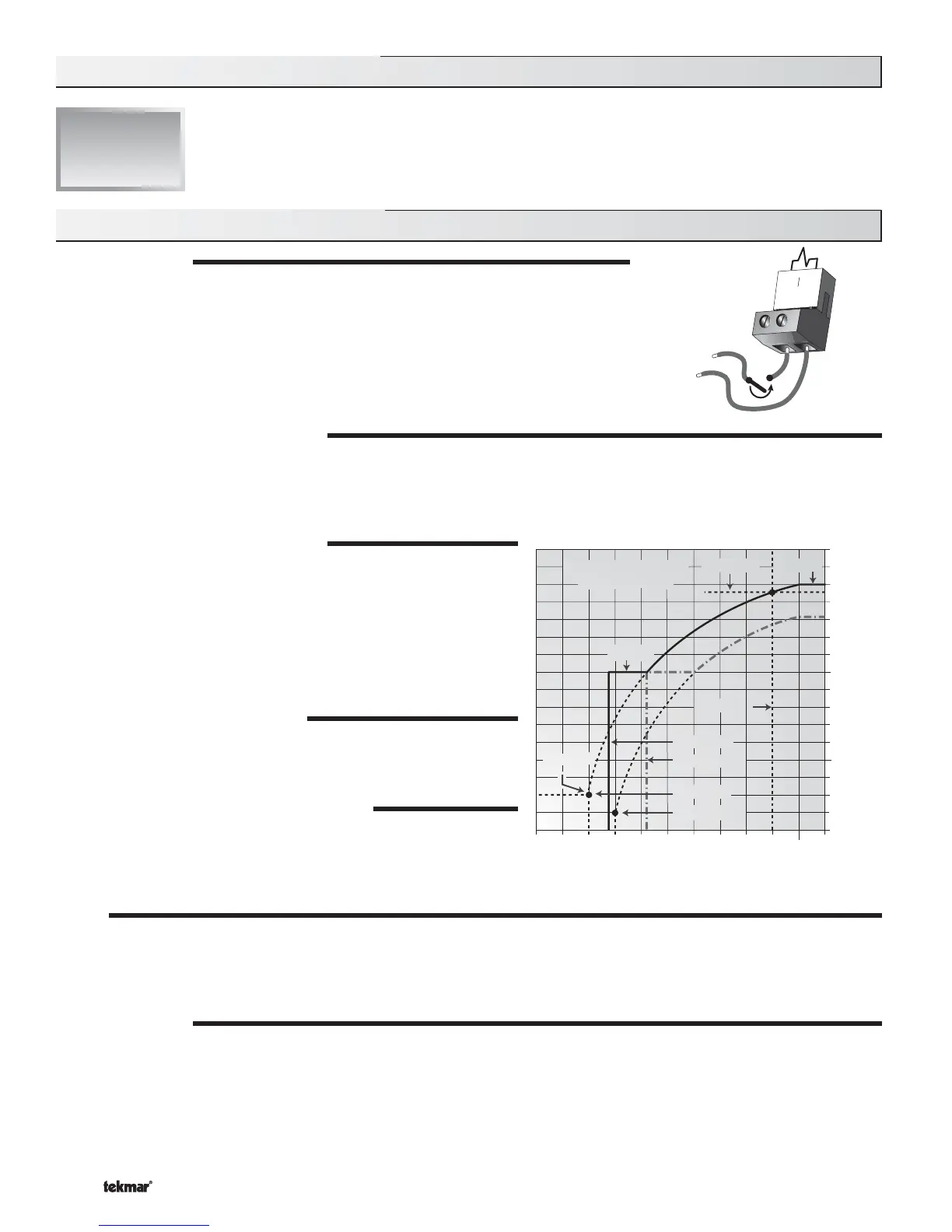 tekmar®